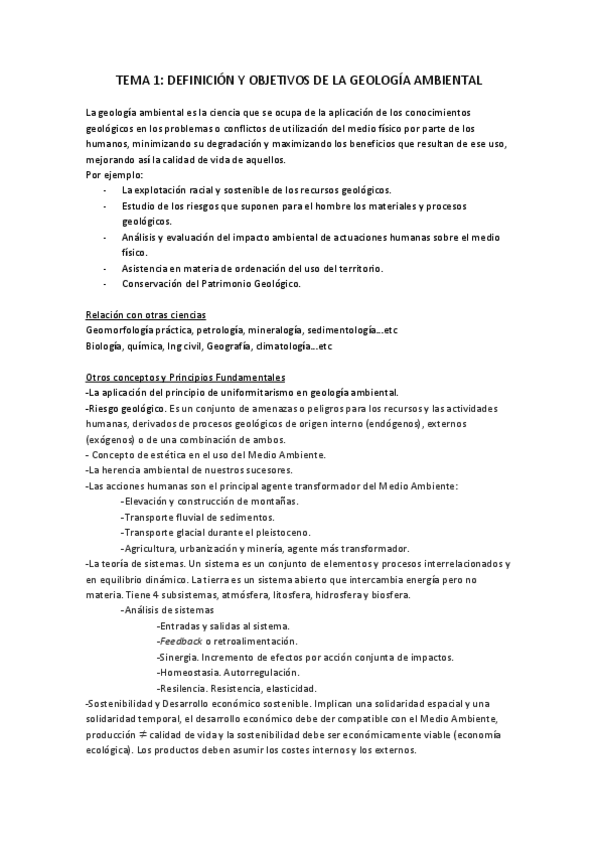 TEMA 1: DEFINICIÓN Y OBJETIVOS DE LA GEOLOGÍA AMBIENTAL

La geología ambiental es la ciencia que se ocupa de la aplicación de los conocimientos geológicos en los problemas o conflictos de utilización del medio físico por parte de los humanos, minimizando su degradación y maximizando los beneficios que resultan de ese uso, mejorando así la calidad de vida de aquellos.
Por ejemplo:
- La explotación racial y sostenible de los recursos geológicos.
- Estudio de los riesgos que suponen para el hombre los materiales y procesos geológicos.
- Análisis y evaluación del impacto ambiental de actuaciones humanas sobre el medio físico.
- Asistencia en materia de ordenación del uso del territorio.
- Conservación del Patrimonio Geológico.

Relación con otras ciencias
Geomorfología práctica, petrología, mineralogía, sedimentología…etc
Biología, química, Ing civil, Geografía, climatología…etc

Otros conceptos y Principios Fundamentales
-La aplicación del principio de uniformitarismo en geología ambiental.
-Riesgo geológico. Es un conjunto de amenazas o peligros para los recursos y las actividades humanas, derivados de procesos geológicos de origen interno (endógenos), externos (exógenos) o de una combinación de ambos.
- Concepto de estética en el uso del Medio Ambiente.
-La herencia ambiental de nuestros sucesores.
-Las acciones humanas son el principal agente transformador del Medio Ambiente:
-Elevación y construcción de montañas.
-Transporte fluvial de sedimentos.
-Transporte glacial durante el pleistoceno.
-Agricultura, urbanización y minería, agente más transformador.
-La teoría de sistemas. Un sistema es un conjunto de elementos y procesos interrelacionados y en equilibrio dinámico. La tierra es un sistema abierto que intercambia energía pero no materia. Tiene 4 subsistemas, atmósfera, litosfera, hidrosfera y biosfera.
-Análisis de sistemas
-Entradas y salidas al sistema.
-Feedback o retroalimentación.
-Sinergia. Incremento de efectos por acción conjunta de impactos.
-Homeostasia. Autorregulación.
-Resilencia. Resistencia, elasticidad.
-Sostenibilidad y Desarrollo económico sostenible. Implican una solidaridad espacial y una solidaridad temporal, el desarrollo económico debe der compatible con el Medio Ambiente, producción $\neq$ calidad de vida y la sostenibilidad debe ser económicamente viable (economía ecológica). Los productos deben asumir los costes internos y los externos.